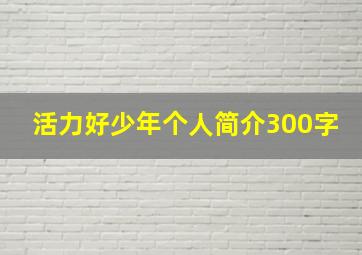 活力好少年个人简介300字